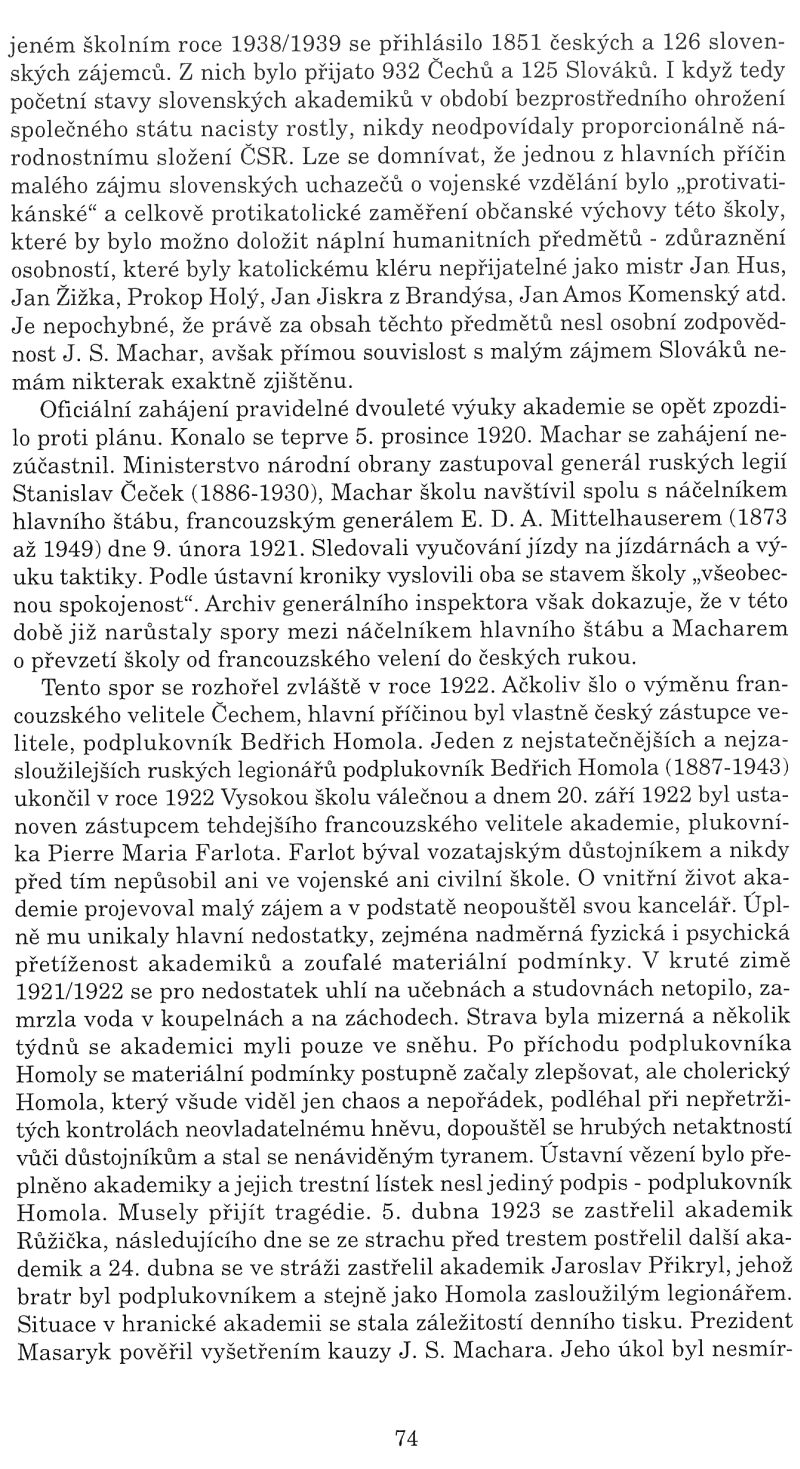 jeném školním roce 1938/1939 se přihlásilo 1851 českých a 126 slovenských zájemců. Z nich bylo přijato 932 Čechů a 125 Slováků. I když tedy početní stavy slovenských akademiků v období bezprostředního ohrožení společného státu nacisty rostly, nikdy neodpovídaly proporcionálně národnostnímu složení ČSR. Lze se domnívat, že jednou z hlavních příčin malého zájmu slovenských uchazečů o vojenské vzdělání bylo „protivatikánské“ a celkově protikatolické zaměření občanské výchovy této školy, které by bylo možno doložit náplní humanitních předmětů - zdůraznění osobností, které byly katolickému kléru nepřijatelné jako mistr Jan Hus, Jan Žižka, Prokop Holý, Jan Jiskra z Brandýsa, Jan Amos Komenský atd. Je nepochybné, že právě za obsah těchto předmětů nesl osobní zodpovědnost J. S. Machar, avšak přímou souvislost s malým zájmem Slováků nemám nikterak exaktně zjištěnu.

Oficiální zahájení pravidelné dvouleté výuky akademie se opět zpozdilo proti plánu. Konalo se teprve 5. prosince 1920. Machar se zahájení nezúčastnil. Ministerstvo národní obrany zastupoval generál ruských legií Stanislav Čeček (1886-1930), Machar školu navštívil spolu s náčelníkem hlavního štábu, francouzským generálem E. D. A. Mittelhauserem (1873 až 1949) dne 9. února 1921. Sledovali vyučování jízdy na jízdárnách a výuku taktiky. Podle ústavní kroniky vyslovili oba se stavem školy „všeobecnou spokojenost“. Archiv generálního inspektora však dokazuje, že v této době již narůstaly spory mezi náčelníkem hlavního štábu a Macharem o převzetí školy od francouzského velení do českých rukou.

Tento spor se rozhořel zvláště v roce 1922. Ačkoliv šlo o výměnu francouzského velitele Čechem, hlavní příčinou byl vlastně český zástupce velitele, podplukovník Bedřich Homola. Jeden z nejstatečnějších a nejzasloužilejších ruských legionářů podplukovník Bedřich Homola (1887-1943) ukončil v roce 1922 Vysokou školu válečnou a dnem 20. září 1922 byl ustanoven zástupcem tehdejšího francouzského velitele akademie, plukovníka Pierre Maria Farlota. Farlot býval vozatajským důstojníkem a nikdy před tím nepůsobil ani ve vojenské ani civilní škole. O vnitřní život akademie projevoval malý zájem a v podstatě neopouštěl svou kancelář. Úplně mu unikaly hlavní nedostatky, zejména nadměrná fyzická i psychická přetíženost akademiků a zoufalé materiální podmínky. V kruté zimě 1921/1922 se pro nedostatek uhlí na učebnách a studovnách netopilo, zamrzla voda v koupelnách a na záchodech. Strava byla mizerná a několik týdnů se akademici myli pouze ve sněhu. Po příchodu podplukovníka Homoly se materiální podmínky postupně začaly zlepšovat, ale cholerický Homola, který všude viděl jen chaos a nepořádek, podléhal při nepřetržitých kontrolách neovladatelnému hněvu, dopouštěl se hrubých netaktností vůči důstojníkům a stal se nenáviděným tyranem. Ústavní vězení bylo přeplněno akademiky a jejich trestní lístek nesl jediný podpis - podplukovník Homola. Musely přijít tragédie. 5. dubna 1923 se zastřelil akademik Růžička, následujícího dne se ze strachu před trestem postřelil další akademik a 24. dubna se ve stráži zastřelil akademik Jaroslav Přikryl, jehož bratr byl podplukovníkem a stejně jako Homola zasloužilým legionářem. Situace v hranické akademii se stala záležitostí denního tisku. Prezident Masaryk pověřil vyšetřením kauzy J. S. Machara. Jeho úkol byl nesmír-

74